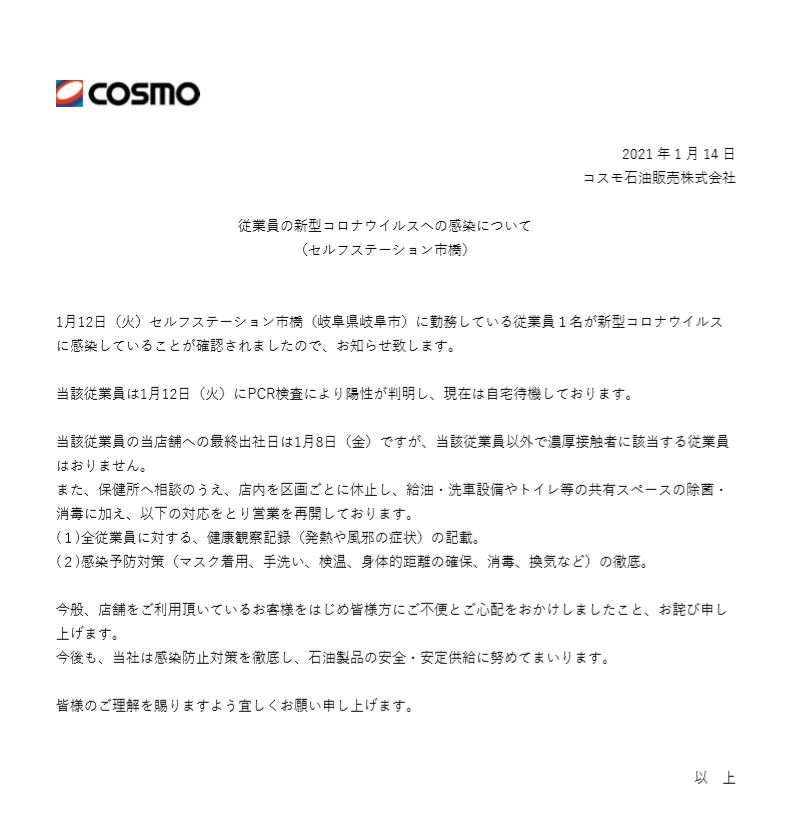 COSMO

2021 年 1 月 14 日
コスモ石油販売株式会社

従業員の新型コロナウイルスへの感染について
（セルフステーション市橋）

1月12日（火）セルフステーション市橋（岐阜県岐阜市）に勤務している従業員１名が新型コロナウイルスに感染していることが確認されましたので、お知らせ致します。

当該従業員は1月12日（火）にPCR検査により陽性が判明し、現在は自宅待機しております。

当該従業員の当店舗への最終出社日は1月8日（金）ですが、当該従業員以外で濃厚接触者に該当する従業員はおりません。
また、保健所へ相談のうえ、店内を区画ごとに休止し、給油・洗車設備やトイレ等の共有スペースの除菌・消毒に加え、以下の対応をとり営業を再開しております。
（１)全従業員に対する、健康観察記録（発熱や風邪の症状）の記載。
（２)感染予防対策（マスク着用、手洗い、検温、身体的距離の確保、消毒、換気など）の徹底。

今般、店舗をご利用頂いているお客様をはじめ皆様方にご不便とご心配をおかけしましたこと、お詫び申し上げます。
今後も、当社は感染防止対策を徹底し、石油製品の安全・安定供給に努めてまいります。

皆様のご理解を賜りますよう宜しくお願い申し上げます。

以　上